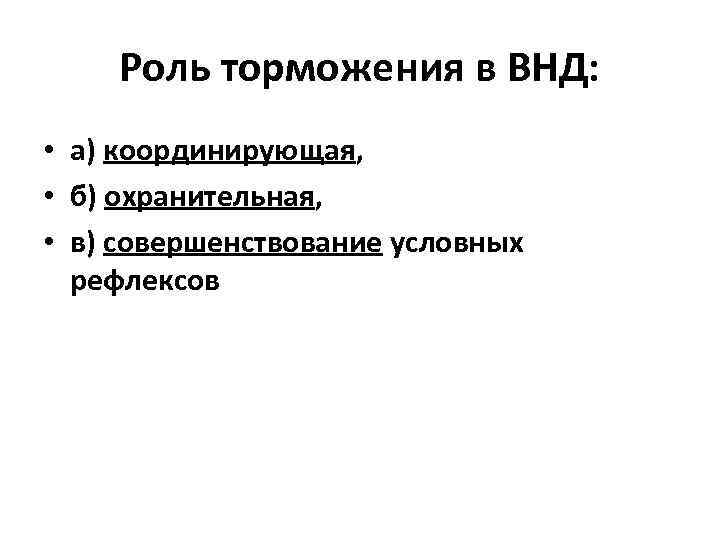 Роль торможения в ВНД:

• а) координирующая,
• б) охранительная,
• в) совершенствование условных рефлексов